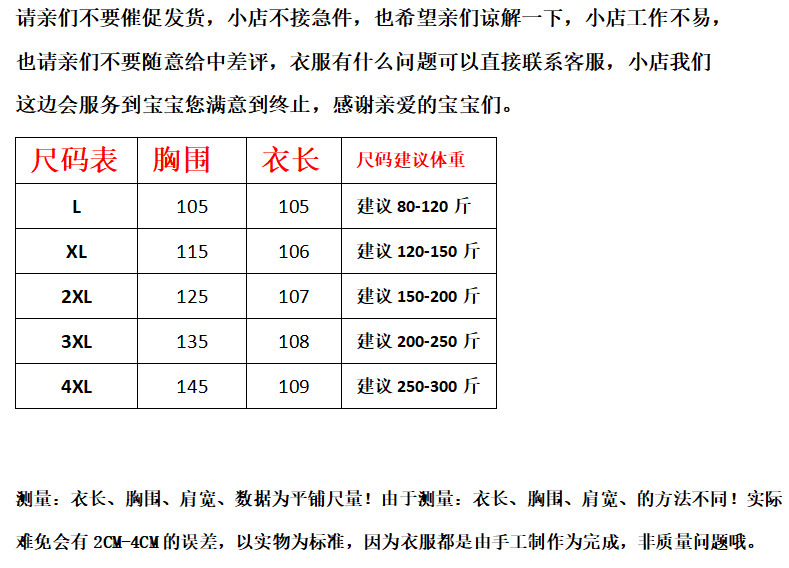 请亲们不要催促发货，小店不接急件，也希望亲们谅解一下，小店工作不易，也请亲们不要随意给中差评，衣服有什么问题可以直接联系客服，小店我们这边会服务到宝宝您满意到终止，感谢亲爱的宝宝们。

| 尺码表 | 胸围 | 衣长 | 尺码建议体重 |
|---|---|---|---|
| L | 105 | 105 | 建议80-120斤 |
| XL | 115 | 106 | 建议120-150斤 |
| 2XL | 125 | 107 | 建议150-200斤 |
| 3XL | 135 | 108 | 建议200-250斤 |
| 4XL | 145 | 109 | 建议250-300斤 |

测量：衣长、胸围、肩宽、数据为平铺尺量！由于测量：衣长、胸围、肩宽、的方法不同！实际难免会有2CM-4CM的误差，以实物为标准，因为衣服都是由手工制作为完成，非质量问题哦。